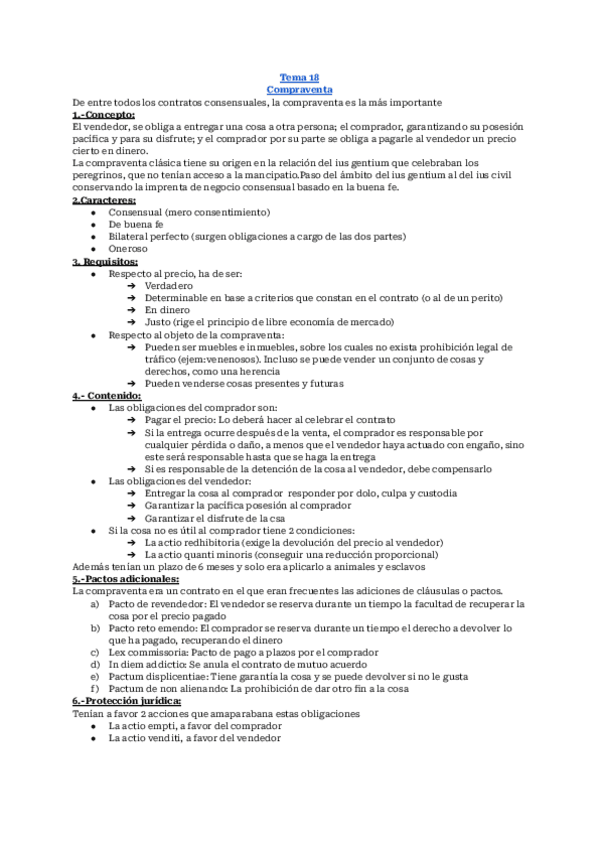 Tema 18
Compraventa
De entre todos los contratos consensuales, la compraventa es la más importante
1.-Concepto:
El vendedor, se obliga a entregar una cosa a otra persona; el comprador, garantizando su posesión pacífica y para su disfrute; y el comprador por su parte se obliga a pagarle al vendedor un precio cierto en dinero.
La compraventa clásica tiene su origen en la relación del ius gentium que celebraban los peregrinos, que no tenían acceso a la mancipatio.Paso del ámbito del ius gentium al del ius civil conservando la imprenta de negocio consensual basado en la buena fe.
2.Caracteres:
● Consensual (mero consentimiento)
● De buena fe
● Bilateral perfecto (surgen obligaciones a cargo de las dos partes)
● Oneroso
3. Requisitos:
● Respecto al precio, ha de ser:
➔ Verdadero
➔ Determinable en base a criterios que constan en el contrato (o al de un perito)
➔ En dinero
➔ Justo (rige el principio de libre economía de mercado)
● Respecto al objeto de la compraventa:
➔ Pueden ser muebles e inmuebles, sobre los cuales no exista prohibición legal de tráfico (ejem:venenosos). Incluso se puede vender un conjunto de cosas y derechos, como una herencia
➔ Pueden venderse cosas presentes y futuras
4.- Contenido:
● Las obligaciones del comprador son:
➔ Pagar el precio: Lo deberá hacer al celebrar el contrato
➔ Si la entrega ocurre después de la venta, el comprador es responsable por cualquier pérdida o daño, a menos que el vendedor haya actuado con engaño, sino este será responsable hasta que se haga la entrega
➔ Si es responsable de la detención de la cosa al vendedor, debe compensarlo
● Las obligaciones del vendedor:
➔ Entregar la cosa al comprador responder por dolo, culpa y custodia
➔ Garantizar la pacífica posesión al comprador
➔ Garantizar el disfrute de la csa
● Si la cosa no es útil al comprador tiene 2 condiciones:
➔ La actio redhibitoria (exige la devolución del precio al vendedor)
➔ La actio quanti minoris (conseguir una reducción proporcional)
Además tenían un plazo de 6 meses y solo era aplicarlo a animales y esclavos
5.-Pactos adicionales:
La compraventa era un contrato en el que eran frecuentes las adiciones de cláusulas o pactos.
a) Pacto de revendedor: El vendedor se reserva durante un tiempo la facultad de recuperar la cosa por el precio pagado
b) Pacto reto emendo: El comprador se reserva durante un tiempo el derecho a devolver lo que ha pagado, recuperando el dinero
c) Lex commissoria: Pacto de pago a plazos por el comprador
d) In diem addictio: Se anula el contrato de mutuo acuerdo
e) Pactum displicentiae: Tiene garantía la cosa y se puede devolver si no le gusta
f) Pactum de non alienando: La prohibición de dar otro fin a la cosa
6.-Protección jurídica:
Tenían a favor 2 acciones que amaparabana estas obligaciones
● La actio empti, a favor del comprador
● La actio venditi, a favor del vendedor